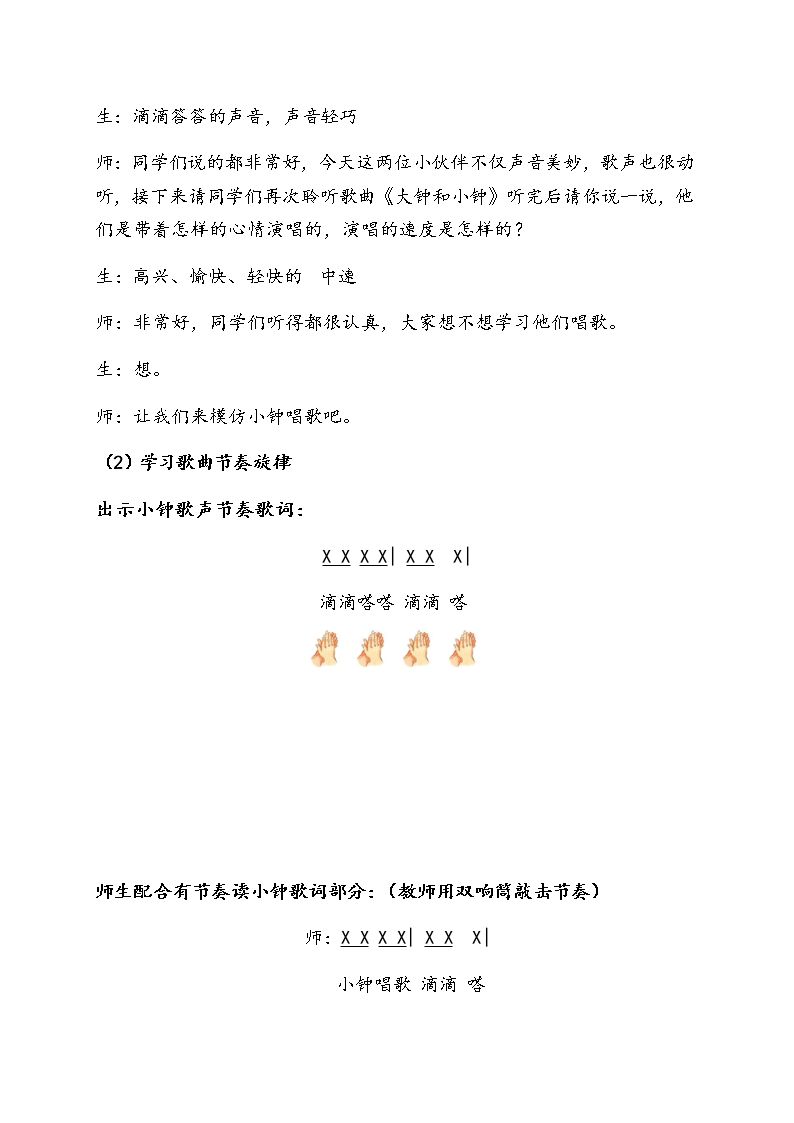 生：滴滴答答的声音，声音轻巧

师：同学们说的都非常好，今天这两位小伙伴不仅声音美妙，歌声也很动听，接下来请同学们再次聆听歌曲《大钟和小钟》听完后请你说一说，他们是带着怎样的心情演唱的，演唱的速度是怎样的？

生：高兴、愉快、轻快的 中速

师：非常好，同学们听得都很认真，大家想不想学习他们唱歌。

生：想。

师：让我们来模仿小钟唱歌吧。

（2）学习歌曲节奏旋律

出示小钟歌声节奏歌词：

X X X X| X X X|

滴滴嗒嗒 滴滴 嗒

师生配合有节奏读小钟歌词部分：（教师用双响筒敲击节奏）

师：X X X X| X X X|

小钟唱歌 滴滴 嗒